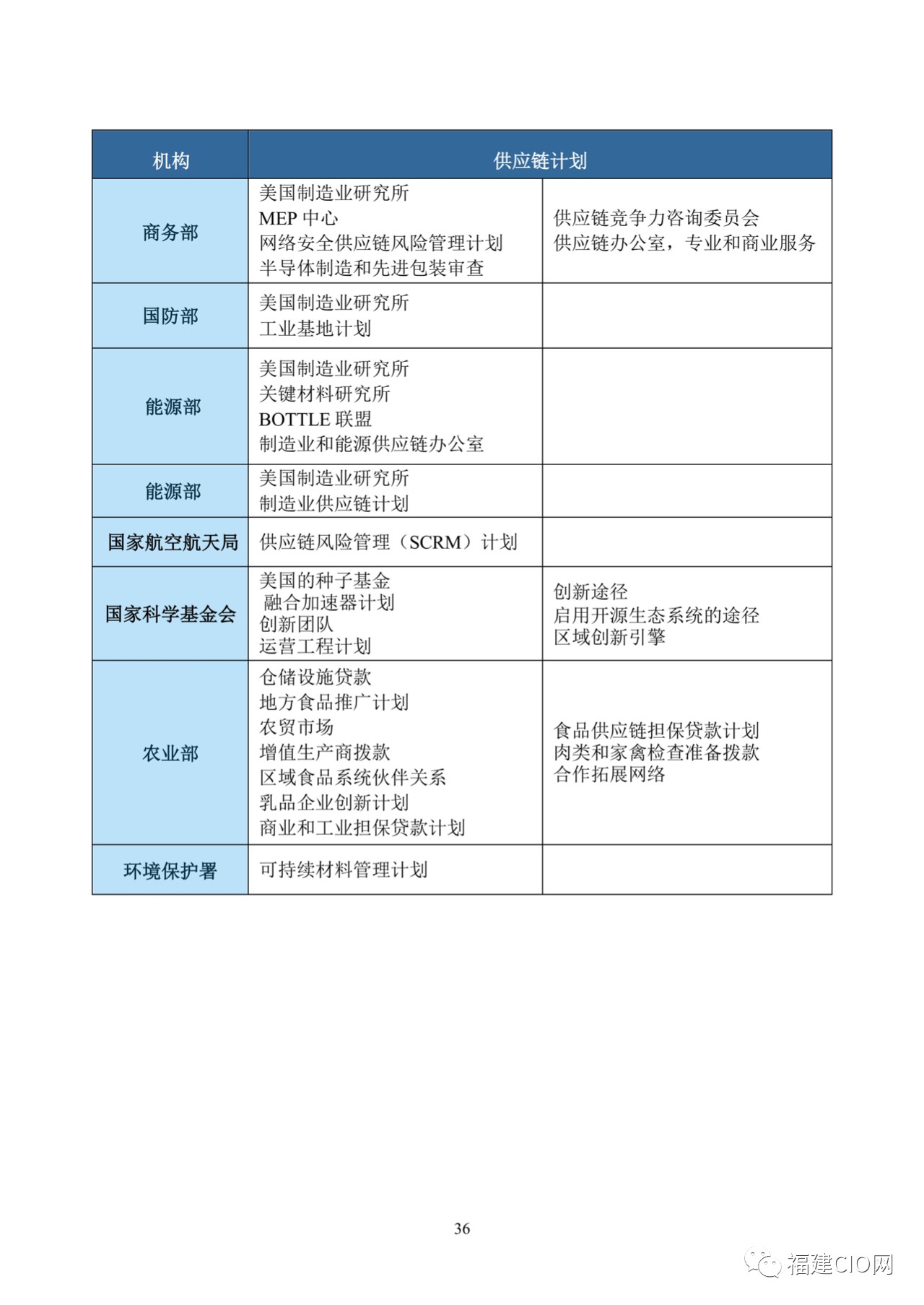 | 机构 | 供应链计划 | |
|---|---|---|
| 商务部 | 美国制造业研究所<br>MEP 中心<br>网络安全供应链风险管理计划<br>半导体制造和先进包装审查 | 供应链竞争力咨询委员会<br>供应链办公室，专业和商业服务 |
| 国防部 | 美国制造业研究所<br>工业基地计划 | |
| 能源部 | 美国制造业研究所<br>关键材料研究所<br>BOTTLE 联盟<br>制造业和能源供应链办公室 | |
| 能源部 | 美国制造业研究所<br>制造业供应链计划 | |
| 国家航空航天局 | 供应链风险管理（SCRM）计划 | |
| 国家科学基金会 | 美国的种子基金<br>融合加速器计划<br>创新团队<br>运营工程计划 | 创新途径<br>启用开源生态系统的途径<br>区域创新引擎 |
| 农业部 | 仓储设施贷款<br>地方食品推广计划<br>农贸市场<br>增值生产商拨款<br>区域食品系统伙伴关系<br>乳品企业创新计划<br>商业和工业担保贷款计划 | 食品供应链担保贷款计划<br>肉类和家禽检查准备拨款<br>合作拓展网络 |
| 环境保护署 | 可持续材料管理计划 | |

36

福建CIO网